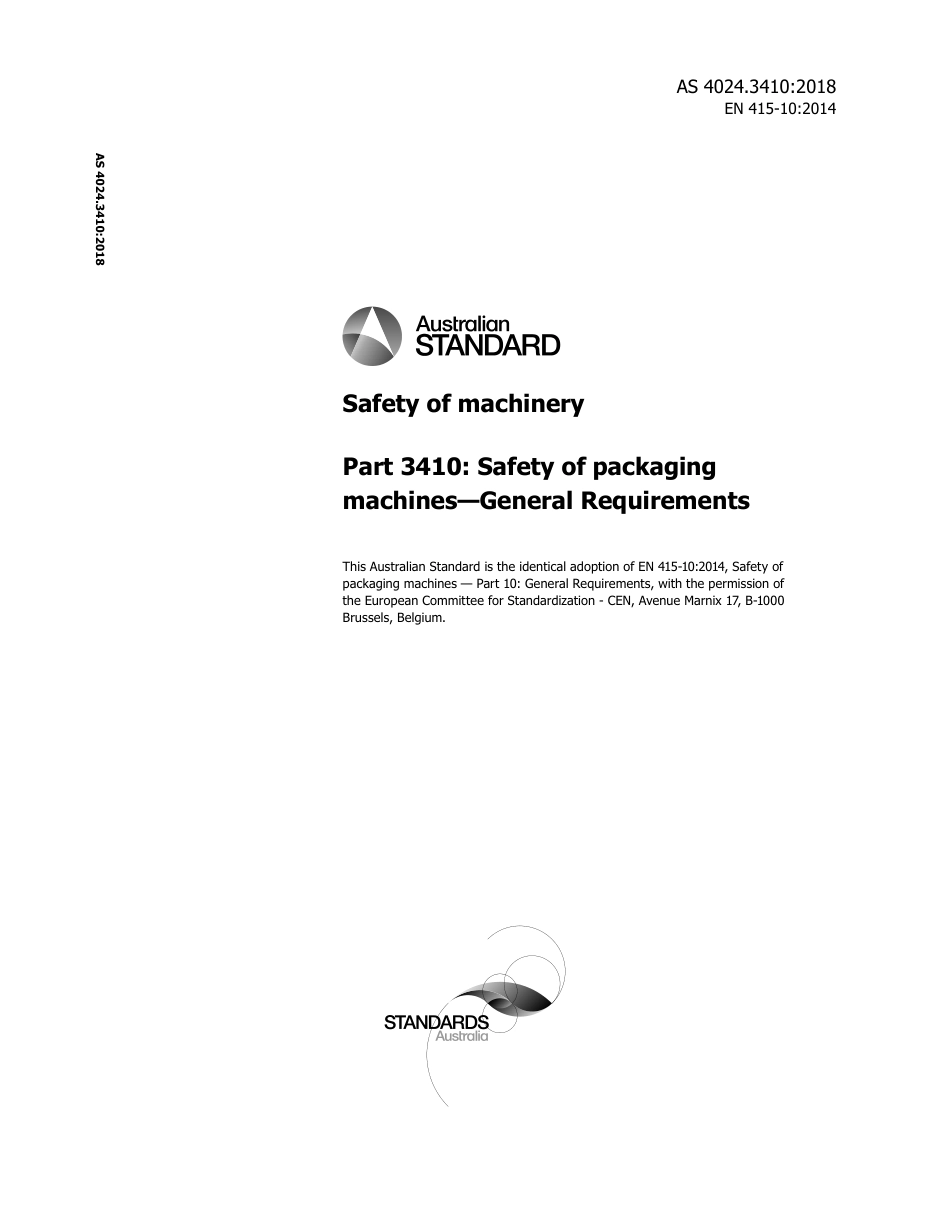 AS 4024.3410:2018
EN 415-10:2014

AS 4024.3410:2018

Australian
STANDARD

Safety of machinery

Part 3410: Safety of packaging machines—General Requirements

This Australian Standard is the identical adoption of EN 415-10:2014, Safety of packaging machines — Part 10: General Requirements, with the permission of the European Committee for Standardization - CEN, Avenue Marnix 17, B-1000 Brussels, Belgium.

STANDARDS
Australia